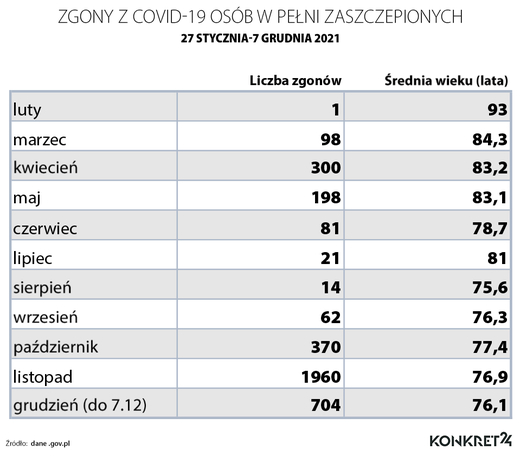 ZGONY Z COVID-19 OSÓB W PEŁNI ZASZCZEPIONYCH
27 STYCZNIA-7 GRUDNIA 2021

| | Liczba zgonów | Średnia wieku (lata) |
|---|---|---|
| luty | 1 | 93 |
| marzec | 98 | 84,3 |
| kwiecień | 300 | 83,2 |
| maj | 198 | 83,1 |
| czerwiec | 81 | 78,7 |
| lipiec | 21 | 81 |
| sierpień | 14 | 75,6 |
| wrzesień | 62 | 76,3 |
| październik | 370 | 77,4 |
| listopad | 1960 | 76,9 |
| grudzień (do 7.12) | 704 | 76,1 |

Źródło: dane .gov.pl

KONKRET24